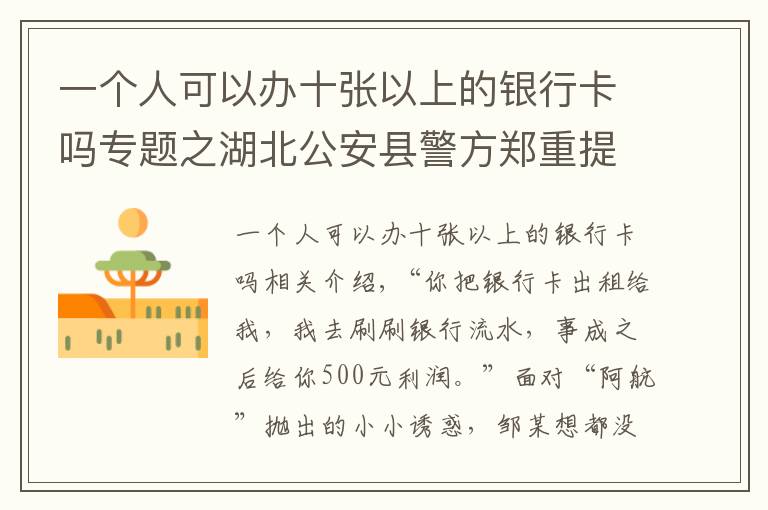 一个人可以办十张以上的银行卡吗专题之湖北公安县警方郑重提

一个人可以办十张以上的银行卡吗相关介绍，“你把银行卡出租给我，我去刷刷银行流水，事成之后给你500元利润。”面对“阿航”抛出的小小诱惑，邹某想都没